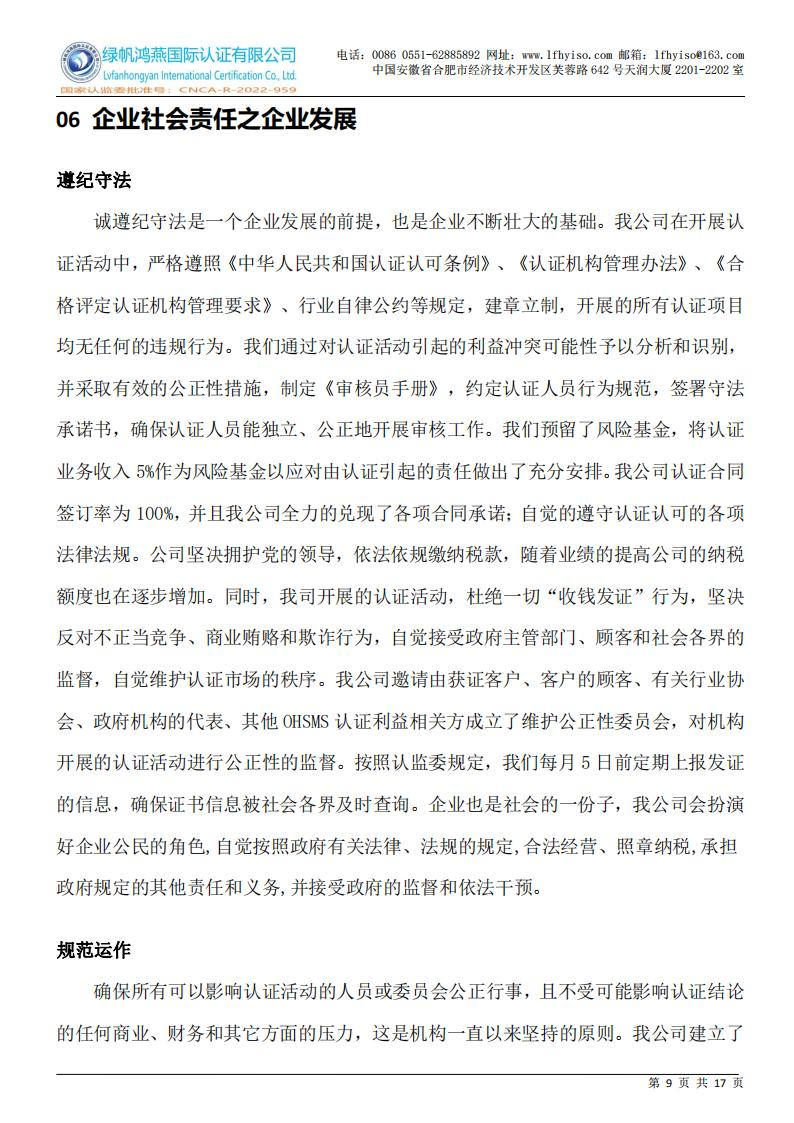 绿帆鸿燕国际认证有限公司
Lvfanhongyan International Certification Co., Ltd.
国家认监委批准号：CNCA-R-2022-959

电话：0086 0551-62885892 网址：www.lfhyiso.com 邮箱：lfhyiso@163.com
中国安徽省合肥市经济技术开发区芙蓉路 642 号天润大厦 2201-2202 室

06 企业社会责任之企业发展

遵纪守法

诚遵纪守法是一个企业发展的前提，也是企业不断壮大的基础。我公司在开展认证活动中，严格遵照《中华人民共和国认证认可条例》、《认证机构管理办法》、《合格评定认证机构管理要求》、行业自律公约等规定，建章立制，开展的所有认证项目均无任何的违规行为。我们通过对认证活动引起的利益冲突可能性予以分析和识别，并采取有效的公正性措施，制定《审核员手册》，约定认证人员行为规范，签署守法承诺书，确保认证人员能独立、公正地开展审核工作。我们预留了风险基金，将认证业务收入 5%作为风险基金以应对由认证引起的责任做出了充分安排。我公司认证合同签订率为 100%，并且我公司全力的兑现了各项合同承诺；自觉的遵守认证认可的各项法律法规。公司坚决拥护党的领导，依法依规缴纳税款，随着业绩的提高公司的纳税额度也在逐步增加。同时，我司开展的认证活动，杜绝一切“收钱发证”行为，坚决反对不正当竞争、商业贿赂和欺诈行为，自觉接受政府主管部门、顾客和社会各界的监督，自觉维护认证市场的秩序。我公司邀请由获证客户、客户的顾客、有关行业协会、政府机构的代表、其他 OHSMS 认证利益相关方成立了维护公正性委员会，对机构开展的认证活动进行公正性的监督。按照认监委规定，我们每月 5 日前定期上报发证的信息，确保证书信息被社会各界及时查询。企业也是社会的一份子，我公司会扮演好企业公民的角色,自觉按照政府有关法律、法规的规定,合法经营、照章纳税,承担政府规定的其他责任和义务,并接受政府的监督和依法干预。

规范运作

确保所有可以影响认证活动的人员或委员会公正行事，且不受可能影响认证结论的任何商业、财务和其它方面的压力，这是机构一直以来坚持的原则。我公司建立了

第 9 页 共 17 页